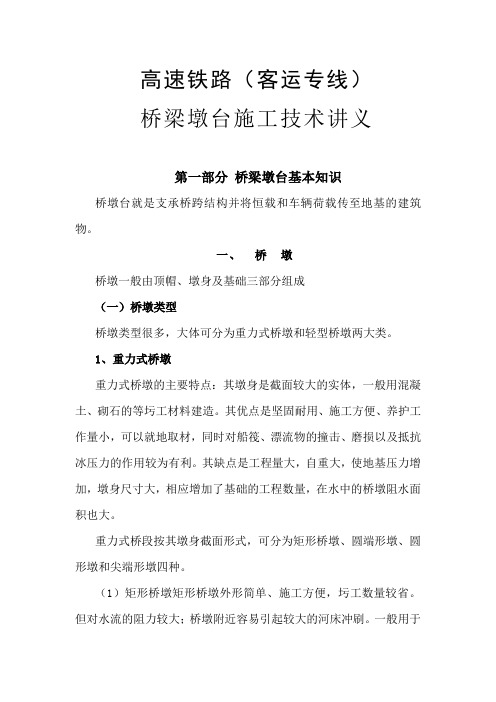 高速铁路（客运专线）

桥梁墩台施工技术讲义

第一部分 桥梁墩台基本知识

桥墩台就是支承桥跨结构并将恒载和车辆荷载传至地基的建筑物。

一、 桥 墩

桥墩一般由顶帽、墩身及基础三部分组成

（一）桥墩类型

桥墩类型很多，大体可分为重力式桥墩和轻型桥墩两大类。

1、重力式桥墩

重力式桥墩的主要特点：其墩身是截面较大的实体，一般用混凝土、砌石的等圬工材料建造。其优点是坚固耐用、施工方便、养护工作量小，可以就地取材，同时对船筏、漂流物的撞击、磨损以及抵抗冰压力的作用较为有利。其缺点是工程量大，自重大，使地基压力增加，墩身尺寸大，相应增加了基础的工程数量，在水中的桥墩阻水面积也大。

重力式桥段按其墩身截面形式，可分为矩形桥墩、圆端形墩、圆形墩和尖端形墩四种。

（1）矩形桥墩矩形桥墩外形简单、施工方便，圬工数量较省。但对水流的阻力较大；桥墩附近容易引起较大的河床冲刷。一般用于